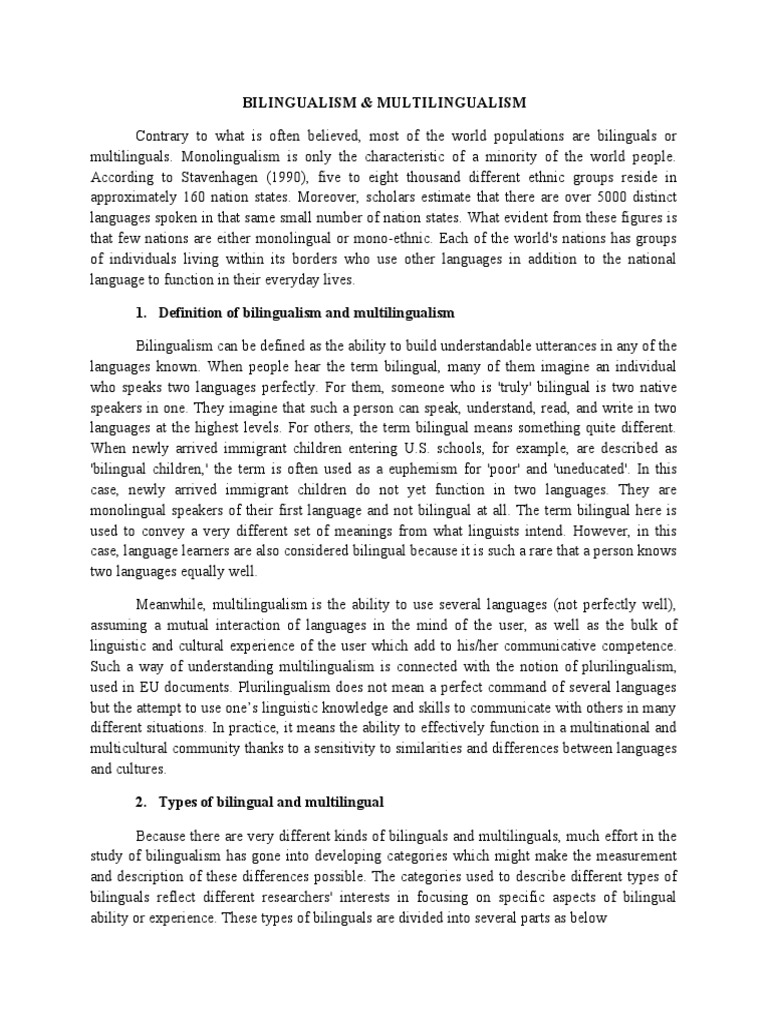 BILINGUALISM & MULTILINGUALISM

Contrary to what is often believed, most of the world populations are bilinguals or multilinguals. Monolingualism is only the characteristic of a minority of the world people. According to Stavenhagen (1990), five to eight thousand different ethnic groups reside in approximately 160 nation states. Moreover, scholars estimate that there are over 5000 distinct languages spoken in that same small number of nation states. What evident from these figures is that few nations are either monolingual or mono-ethnic. Each of the world's nations has groups of individuals living within its borders who use other languages in addition to the national language to function in their everyday lives.

1. Definition of bilingualism and multilingualism

Bilingualism can be defined as the ability to build understandable utterances in any of the languages known. When people hear the term bilingual, many of them imagine an individual who speaks two languages perfectly. For them, someone who is 'truly' bilingual is two native speakers in one. They imagine that such a person can speak, understand, read, and write in two languages at the highest levels. For others, the term bilingual means something quite different. When newly arrived immigrant children entering U.S. schools, for example, are described as 'bilingual children,' the term is often used as a euphemism for 'poor' and 'uneducated'. In this case, newly arrived immigrant children do not yet function in two languages. They are monolingual speakers of their first language and not bilingual at all. The term bilingual here is used to convey a very different set of meanings from what linguists intend. However, in this case, language learners are also considered bilingual because it is such a rare that a person knows two languages equally well.

Meanwhile, multilingualism is the ability to use several languages (not perfectly well), assuming a mutual interaction of languages in the mind of the user, as well as the bulk of linguistic and cultural experience of the user which add to his/her communicative competence. Such a way of understanding multilingualism is connected with the notion of plurilingualism, used in EU documents. Plurilingualism does not mean a perfect command of several languages but the attempt to use one's linguistic knowledge and skills to communicate with others in many different situations. In practice, it means the ability to effectively function in a multinational and multicultural community thanks to a sensitivity to similarities and differences between languages and cultures.

2. Types of bilingual and multilingual

Because there are very different kinds of bilinguals and multilinguals, much effort in the study of bilingualism has gone into developing categories which might make the measurement and description of these differences possible. The categories used to describe different types of bilinguals reflect different researchers' interests in focusing on specific aspects of bilingual ability or experience. These types of bilinguals are divided into several parts as below